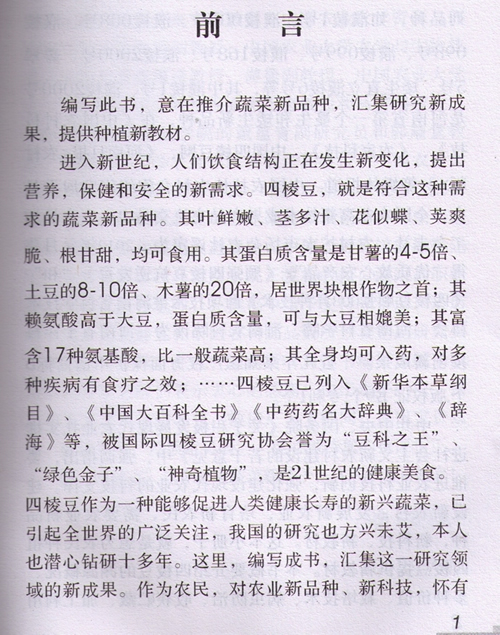 前　言

编写此书，意在推介蔬菜新品种，汇集研究新成果，提供种植新教材。

进入新世纪，人们饮食结构正在发生新变化，提出营养，保健和安全的新需求。四棱豆，就是符合这种需求的蔬菜新品种。其叶鲜嫩、茎多汁、花似蝶、荚爽脆、根甘甜，均可食用。其蛋白质含量是甘薯的4-5倍、土豆的8-10倍、木薯的20倍，居世界块根作物之首；其赖氨酸高于大豆，蛋白质含量，可与大豆相媲美；其富含17种氨基酸，比一般蔬菜高；其全身均可入药，对多种疾病有食疗之效；……四棱豆已列入《新华本草纲目》、《中国大百科全书》《中药药名大辞典》、《辞海》等，被国际四棱豆研究协会誉为“豆科之王”、“绿色金子”、“神奇植物”，是21世纪的健康美食。四棱豆作为一种能够促进人类健康长寿的新兴蔬菜，已引起全世界的广泛关注，我国的研究也方兴未艾，本人也潜心钻研十多年。这里，编写成书，汇集这一研究领域的新成果。作为农民，对农业新品种、新科技，怀有

1